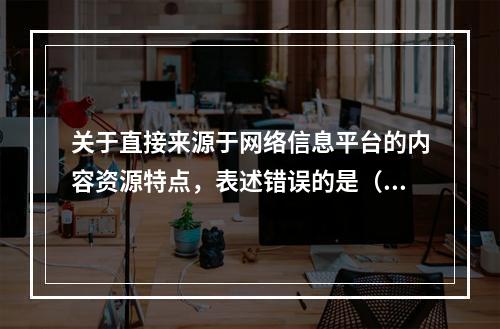 关于直接来源于网络信息平台的内容资源特点，表述错误的是（...